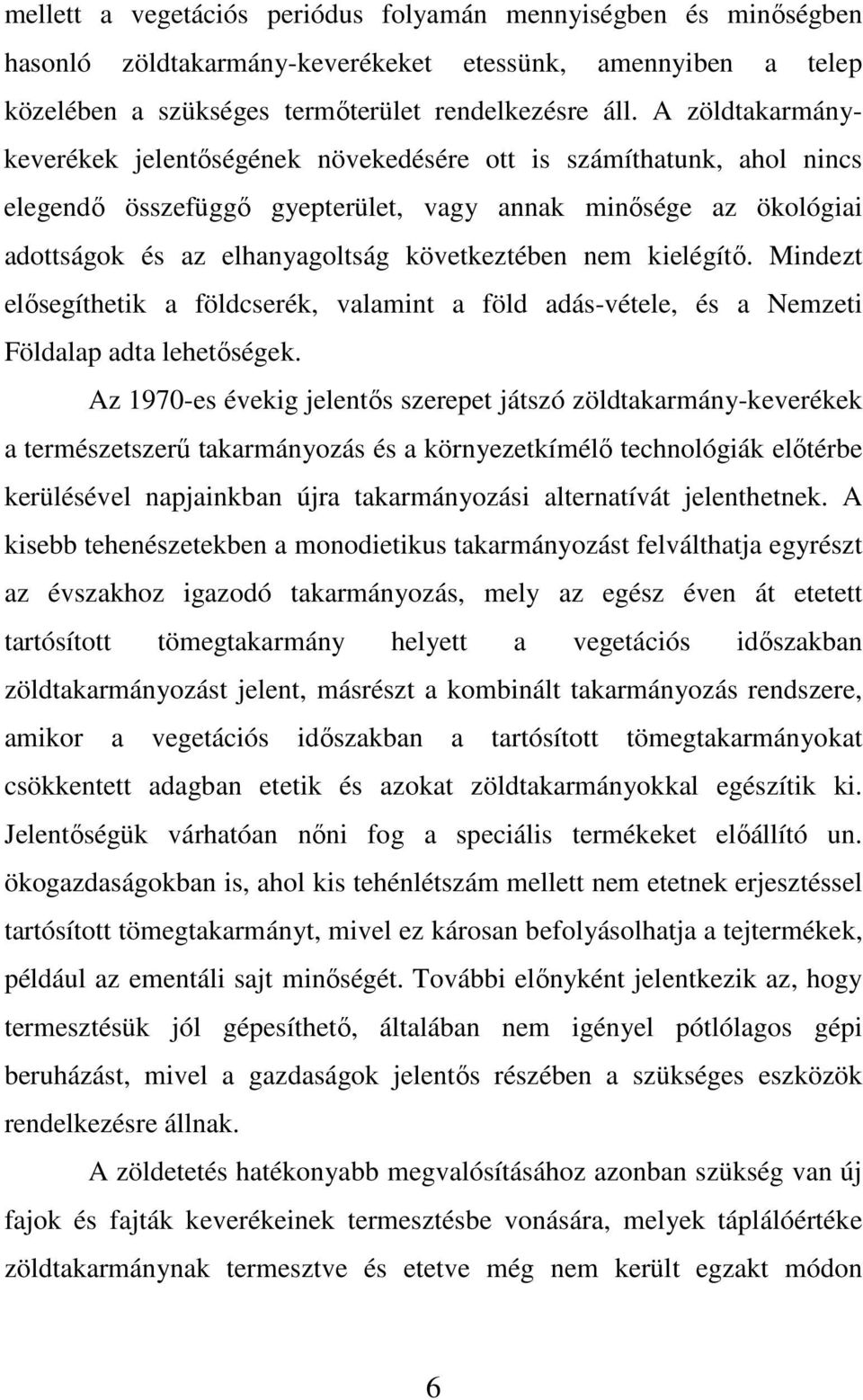 mellett a vegetációs periódus folyamán mennyiségben és minőségben hasonló zöldtakarmány-keverékeket etessünk, amennyiben a telep közelében a szükséges termőterület rendelkezésre áll. A zöldtakarmány-keverékek jelentőségének növekedésére ott is számíthatunk, ahol nincs elegendő összefüggő gyepterület, vagy annak minősége az ökológiai adottságok és az elhanyagoltság következtében nem kielégítő. Mindezt elősegíthetik a földcserék, valamint a föld adás-vétele, és a Nemzeti Földalap adta lehetőségek.

Az 1970-es évekig jelentős szerepet játszó zöldtakarmány-keverékek a természetszerű takarmányozás és a környezetkímélő technológiák előtérbe kerülésével napjainkban újra takarmányozási alternatívát jelenthetnek. A kisebb tehenészetekben a monodietikus takarmányozást felválthatja egyrészt az évszakhoz igazodó takarmányozás, mely az egész éven át etetett tartósított tömegtakarmány helyett a vegetációs időszakban zöldtakarmányozást jelent, másrészt a kombinált takarmányozás rendszere, amikor a vegetációs időszakban a tartósított tömegtakarmányokat csökkentett adagban etetik és azokat zöldtakarmányokkal egészítik ki. Jelentőségük várhatóan nőni fog a speciális termékeket előállító un. ökogazdaságokban is, ahol kis tehénlétszám mellett nem etetnek erjesztéssel tartósított tömegtakarmányt, mivel ez károsan befolyásolhatja a tejtermékek, például az ementáli sajt minőségét. További előnyként jelentkezik az, hogy termesztésük jól gépesíthető, általában nem igényel pótlólagos gépi beruházást, mivel a gazdaságok jelentős részében a szükséges eszközök rendelkezésre állnak.

A zöldetetés hatékonyabb megvalósításához azonban szükség van új fajok és fajták keverékeinek termesztésbe vonására, melyek táplálóértéke zöldtakarmánynak termesztve és etetve még nem került egzakt módon

6